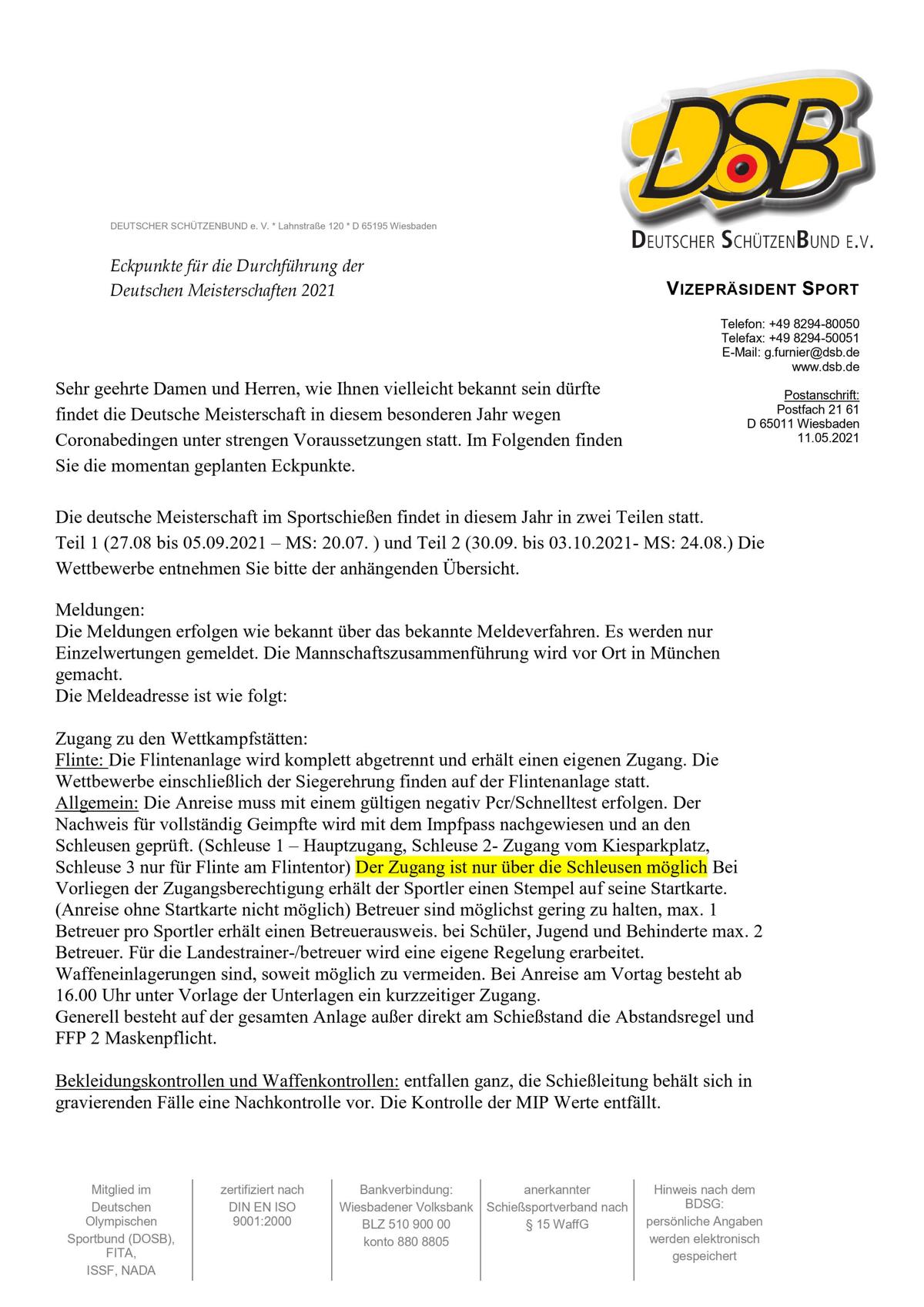 DSB

DEUTSCHER SCHÜTZENBUND E.V.

DEUTSCHER SCHÜTZENBUND e. V. * Lahnstraße 120 * D 65195 Wiesbaden

Eckpunkte für die Durchführung der Deutschen Meisterschaften 2021

VIZEPRÄSIDENT SPORT

Telefon: +49 8294-80050
Telefax: +49 8294-50051
E-Mail: g.furnier@dsb.de
www.dsb.de

Postanschrift:
Postfach 21 61
D 65011 Wiesbaden
11.05.2021

Sehr geehrte Damen und Herren, wie Ihnen vielleicht bekannt sein dürfte findet die Deutsche Meisterschaft in diesem besonderen Jahr wegen Coronabedingen unter strengen Voraussetzungen statt. Im Folgenden finden Sie die momentan geplanten Eckpunkte.

Die deutsche Meisterschaft im Sportschießen findet in diesem Jahr in zwei Teilen statt. Teil 1 (27.08 bis 05.09.2021 – MS: 20.07. ) und Teil 2 (30.09. bis 03.10.2021- MS: 24.08.) Die Wettbewerbe entnehmen Sie bitte der anhängenden Übersicht.

Meldungen:
Die Meldungen erfolgen wie bekannt über das bekannte Meldeverfahren. Es werden nur Einzelwertungen gemeldet. Die Mannschaftszusammenführung wird vor Ort in München gemacht.
Die Meldeadresse ist wie folgt:

Zugang zu den Wettkampfstätten:
Flinte: Die Flintenanlage wird komplett abgetrennt und erhält einen eigenen Zugang. Die Wettbewerbe einschließlich der Siegerehrung finden auf der Flintenanlage statt.
Allgemein: Die Anreise muss mit einem gültigen negativ Pcr/Schnelltest erfolgen. Der Nachweis für vollständig Geimpfte wird mit dem Impfpass nachgewiesen und an den Schleusen geprüft. (Schleuse 1 – Hauptzugang, Schleuse 2- Zugang vom Kiesparkplatz, Schleuse 3 nur für Flinte am Flintentor) Der Zugang ist nur über die Schleusen möglich Bei Vorliegen der Zugangsberechtigung erhält der Sportler einen Stempel auf seine Startkarte. (Anreise ohne Startkarte nicht möglich) Betreuer sind möglichst gering zu halten, max. 1 Betreuer pro Sportler erhält einen Betreuerausweis. bei Schüler, Jugend und Behinderte max. 2 Betreuer. Für die Landestrainer-/betreuer wird eine eigene Regelung erarbeitet. Waffeneinlagerungen sind, soweit möglich zu vermeiden. Bei Anreise am Vortag besteht ab 16.00 Uhr unter Vorlage der Unterlagen ein kurzzeitiger Zugang.
Generell besteht auf der gesamten Anlage außer direkt am Schießstand die Abstandsregel und FFP 2 Maskenpflicht.

Bekleidungskontrollen und Waffenkontrollen: entfallen ganz, die Schießleitung behält sich in gravierenden Fälle eine Nachkontrolle vor. Die Kontrolle der MIP Werte entfällt.

Mitglied im Deutschen Olympischen Sportbund (DOSB), FITA, ISSF, NADA

zertifiziert nach DIN EN ISO 9001:2000

Bankverbindung: Wiesbadener Volksbank BLZ 510 900 00 konto 880 8805

anerkannter Schießsportverband nach § 15 WaffG

Hinweis nach dem BDSG: persönliche Angaben werden elektronisch gespeichert